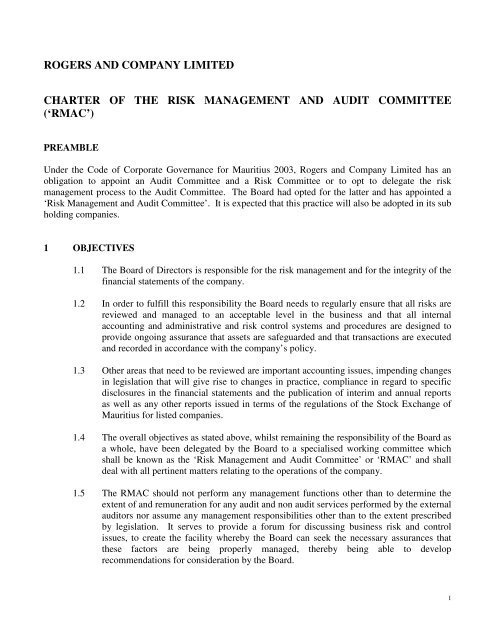 ROGERS AND COMPANY LIMITED

CHARTER OF THE RISK MANAGEMENT AND AUDIT COMMITTEE ('RMAC')

PREAMBLE

Under the Code of Corporate Governance for Mauritius 2003, Rogers and Company Limited has an obligation to appoint an Audit Committee and a Risk Committee or to opt to delegate the risk management process to the Audit Committee. The Board had opted for the latter and has appointed a 'Risk Management and Audit Committee'. It is expected that this practice will also be adopted in its sub holding companies.

1 OBJECTIVES

1.1 The Board of Directors is responsible for the risk management and for the integrity of the financial statements of the company.

1.2 In order to fulfill this responsibility the Board needs to regularly ensure that all risks are reviewed and managed to an acceptable level in the business and that all internal accounting and administrative and risk control systems and procedures are designed to provide ongoing assurance that assets are safeguarded and that transactions are executed and recorded in accordance with the company's policy.

1.3 Other areas that need to be reviewed are important accounting issues, impending changes in legislation that will give rise to changes in practice, compliance in regard to specific disclosures in the financial statements and the publication of interim and annual reports as well as any other reports issued in terms of the regulations of the Stock Exchange of Mauritius for listed companies.

1.4 The overall objectives as stated above, whilst remaining the responsibility of the Board as a whole, have been delegated by the Board to a specialised working committee which shall be known as the 'Risk Management and Audit Committee' or 'RMAC' and shall deal with all pertinent matters relating to the operations of the company.

1.5 The RMAC should not perform any management functions other than to determine the extent of and remuneration for any audit and non audit services performed by the external auditors nor assume any management responsibilities other than to the extent prescribed by legislation. It serves to provide a forum for discussing business risk and control issues, to create the facility whereby the Board can seek the necessary assurances that these factors are being properly managed, thereby being able to develop recommendations for consideration by the Board.

1